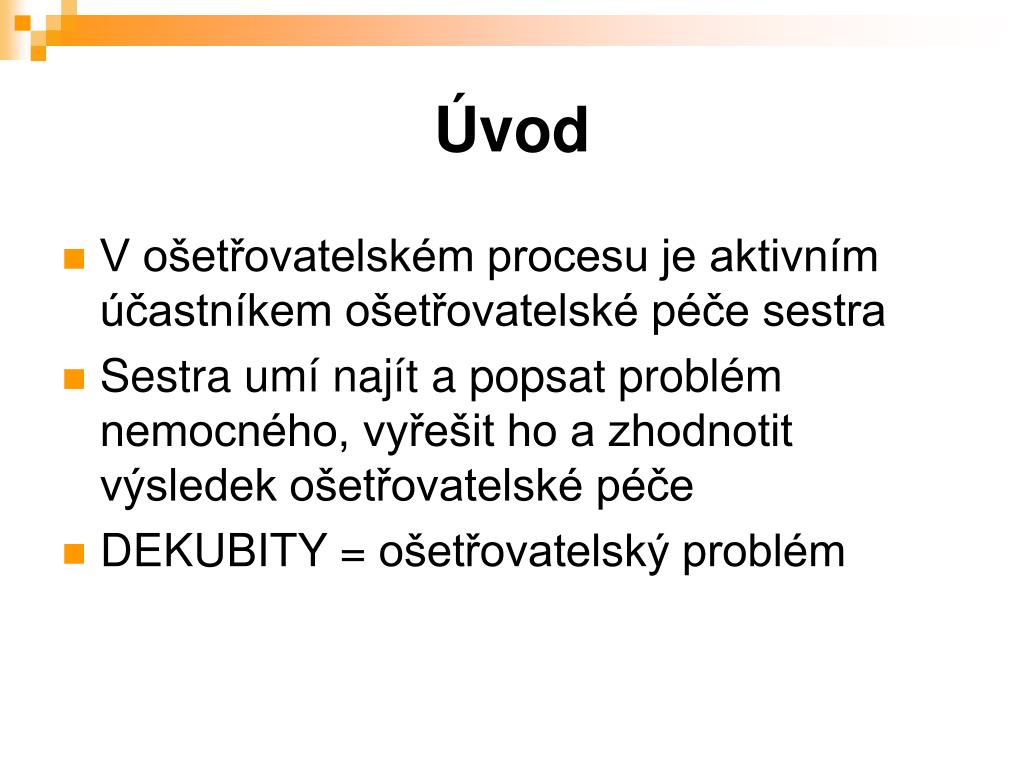 Úvod

V ošetřovatelském procesu je aktivním účastníkem ošetřovatelské péče sestra

Sestra umí najít a popsat problém nemocného, vyřešit ho a zhodnotit výsledek ošetřovatelské péče

DEKUBITY = ošetřovatelský problém